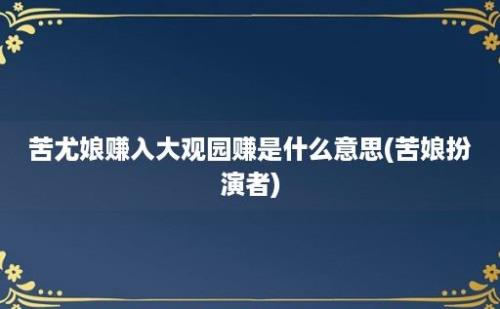 苦尤娘赚入大观园赚是什么意思(苦娘扮演者)